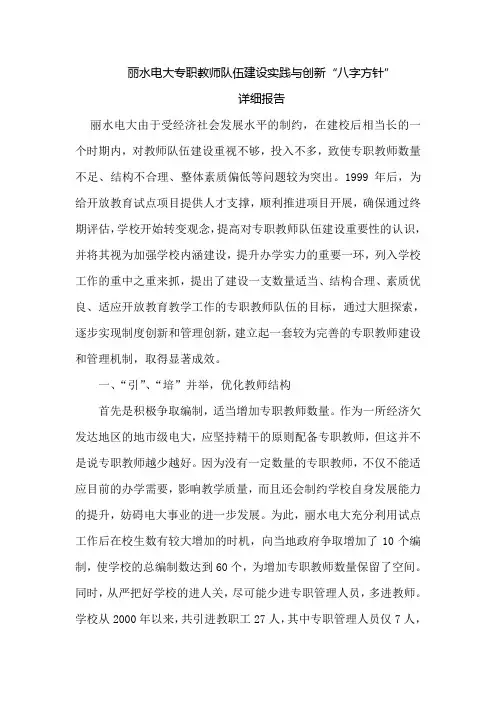 丽水电大专职教师队伍建设实践与创新“八字方针”

详细报告

丽水电大由于受经济社会发展水平的制约，在建校后相当长的一个时期内，对教师队伍建设重视不够，投入不多，致使专职教师数量不足、结构不合理、整体素质偏低等问题较为突出。1999 年后，为给开放教育试点项目提供人才支撑，顺利推进项目开展，确保通过终期评估，学校开始转变观念，提高对专职教师队伍建设重要性的认识，并将其视为加强学校内涵建设，提升办学实力的重要一环，列入学校工作的重中之重来抓，提出了建设一支数量适当、结构合理、素质优良、适应开放教育教学工作的专职教师队伍的目标，通过大胆探索，逐步实现制度创新和管理创新，建立起一套较为完善的专职教师建设和管理机制，取得显著成效。

一、“引”、“培”并举，优化教师结构

首先是积极争取编制，适当增加专职教师数量。作为一所经济欠发达地区的地市级电大，应坚持精干的原则配备专职教师，但这并不是说专职教师越少越好。因为没有一定数量的专职教师，不仅不能适应目前的办学需要，影响教学质量，而且还会制约学校自身发展能力的提升，妨碍电大事业的进一步发展。为此，丽水电大充分利用试点工作后在校生数有较大增加的时机，向当地政府争取增加了 10 个编制，使学校的总编制数达到 60 个，为增加专职教师数量保留了空间。同时，从严把好学校的进人关，尽可能少进专职管理人员，多进教师。学校从 2000 年以来，共引进教职工 27 人，其中专职管理人员仅 7 人，